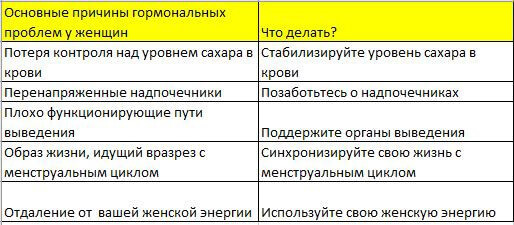 | Основные причины гормональных проблем у женщин | Что делать? |
|---|---|
| Потеря контроля над уровнем сахара в крови | Стабилизируйте уровень сахара в крови |
| Перенапряженные надпочечники | Позаботьтесь о надпочечниках |
| Плохо функционирующие пути выведения | Поддержите органы выведения |
| Образ жизни, идущий вразрез с менструальным циклом | Синхронизируйте свою жизнь с менструальным циклом |
| Отдаление от вашей женской энергии | Используйте свою женскую энергию |